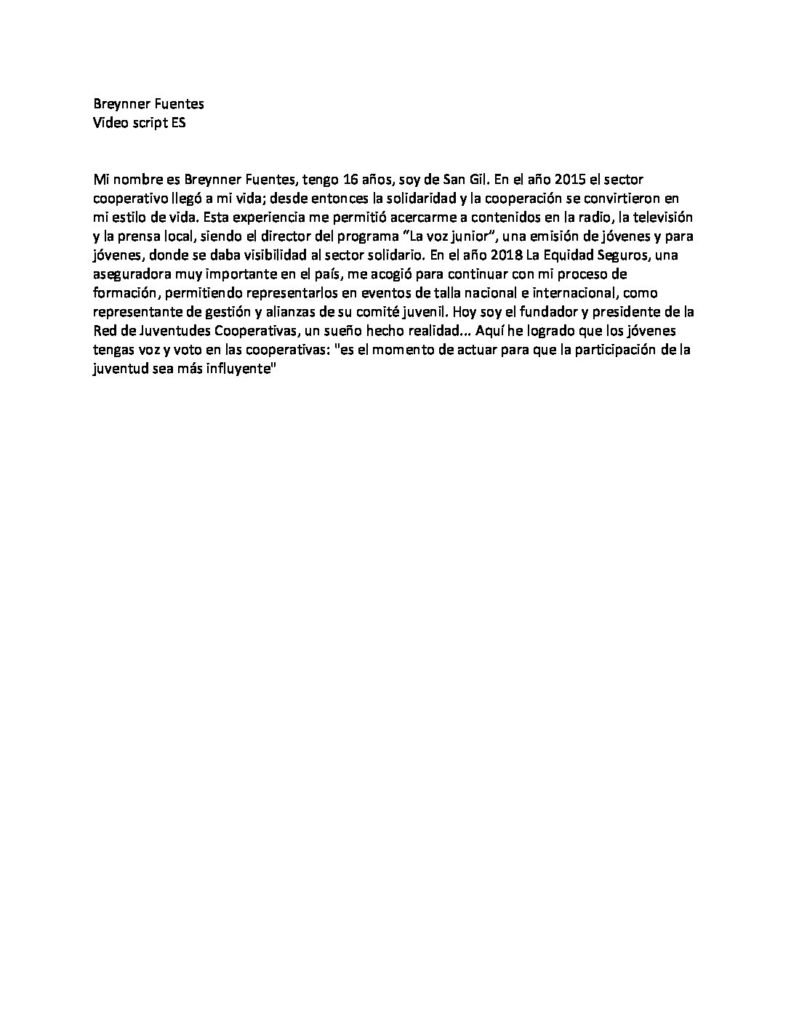 Breynner Fuentes
Video script ES

Mi nombre es Breynner Fuentes, tengo 16 años, soy de San Gil. En el año 2015 el sector cooperativo llegó a mi vida; desde entonces la solidaridad y la cooperación se convirtieron en mi estilo de vida. Esta experiencia me permitió acercarme a contenidos en la radio, la televisión y la prensa local, siendo el director del programa "La voz junior", una emisión de jóvenes y para jóvenes, donde se daba visibilidad al sector solidario. En el año 2018 La Equidad Seguros, una aseguradora muy importante en el país, me acogió para continuar con mi proceso de formación, permitiendo representarlos en eventos de talla nacional e internacional, como representante de gestión y alianzas de su comité juvenil. Hoy soy el fundador y presidente de la Red de Juventudes Cooperativas, un sueño hecho realidad... Aquí he logrado que los jóvenes tengas voz y voto en las cooperativas: "es el momento de actuar para que la participación de la juventud sea más influyente"